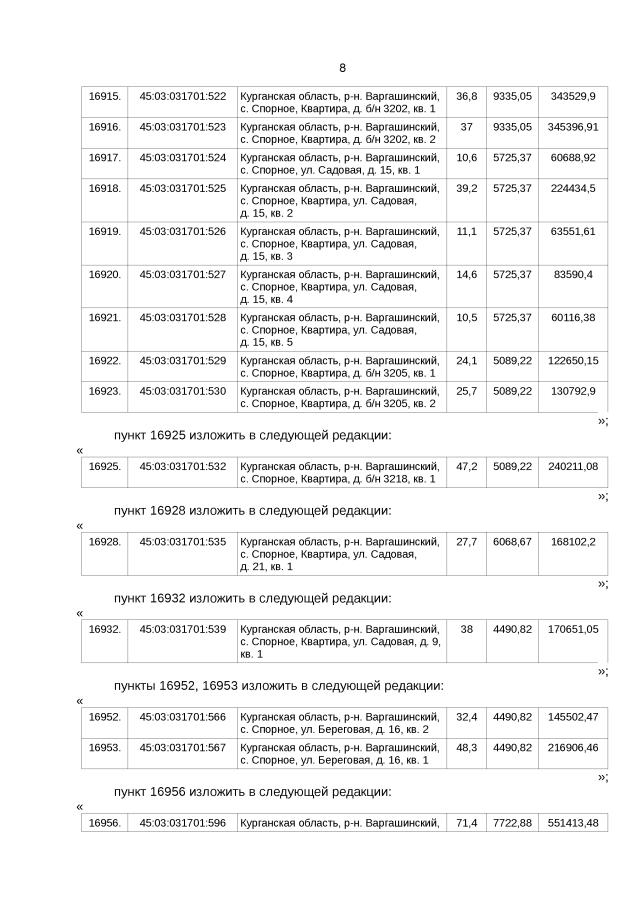 8

| 16915. | 45:03:031701:522 | Курганская область, р-н. Варгашинский, с. Спорное, Квартира, д. б/н 3202, кв. 1 | 36,8 | 9335,05 | 343529,9 |
|---|---|---|---|---|---|
| 16916. | 45:03:031701:523 | Курганская область, р-н. Варгашинский, с. Спорное, Квартира, д. б/н 3202, кв. 2 | 37 | 9335,05 | 345396,91 |
| 16917. | 45:03:031701:524 | Курганская область, р-н. Варгашинский, с. Спорное, ул. Садовая, д. 15, кв. 1 | 10,6 | 5725,37 | 60688,92 |
| 16918. | 45:03:031701:525 | Курганская область, р-н. Варгашинский, с. Спорное, Квартира, ул. Садовая, д. 15, кв. 2 | 39,2 | 5725,37 | 224434,5 |
| 16919. | 45:03:031701:526 | Курганская область, р-н. Варгашинский, с. Спорное, Квартира, ул. Садовая, д. 15, кв. 3 | 11,1 | 5725,37 | 63551,61 |
| 16920. | 45:03:031701:527 | Курганская область, р-н. Варгашинский, с. Спорное, Квартира, ул. Садовая, д. 15, кв. 4 | 14,6 | 5725,37 | 83590,4 |
| 16921. | 45:03:031701:528 | Курганская область, р-н. Варгашинский, с. Спорное, Квартира, ул. Садовая, д. 15, кв. 5 | 10,5 | 5725,37 | 60116,38 |
| 16922. | 45:03:031701:529 | Курганская область, р-н. Варгашинский, с. Спорное, Квартира, д. б/н 3205, кв. 1 | 24,1 | 5089,22 | 122650,15 |
| 16923. | 45:03:031701:530 | Курганская область, р-н. Варгашинский, с. Спорное, Квартира, д. б/н 3205, кв. 2 | 25,7 | 5089,22 | 130792,9 |

»;

пункт 16925 изложить в следующей редакции:

«

| 16925. | 45:03:031701:532 | Курганская область, р-н. Варгашинский, с. Спорное, Квартира, д. б/н 3218, кв. 1 | 47,2 | 5089,22 | 240211,08 |
|---|---|---|---|---|---|

»;

пункт 16928 изложить в следующей редакции:

«

| 16928. | 45:03:031701:535 | Курганская область, р-н. Варгашинский, с. Спорное, Квартира, ул. Садовая, д. 21, кв. 1 | 27,7 | 6068,67 | 168102,2 |
|---|---|---|---|---|---|

»;

пункт 16932 изложить в следующей редакции:

«

| 16932. | 45:03:031701:539 | Курганская область, р-н. Варгашинский, с. Спорное, Квартира, ул. Садовая, д. 9, кв. 1 | 38 | 4490,82 | 170651,05 |
|---|---|---|---|---|---|

»;

пункты 16952, 16953 изложить в следующей редакции:

«

| 16952. | 45:03:031701:566 | Курганская область, р-н. Варгашинский, с. Спорное, ул. Береговая, д. 16, кв. 2 | 32,4 | 4490,82 | 145502,47 |
|---|---|---|---|---|---|
| 16953. | 45:03:031701:567 | Курганская область, р-н. Варгашинский, с. Спорное, ул. Береговая, д. 16, кв. 1 | 48,3 | 4490,82 | 216906,46 |

»;

пункт 16956 изложить в следующей редакции:

«

| 16956. | 45:03:031701:596 | Курганская область, р-н. Варгашинский, | 71,4 | 7722,88 | 551413,48 |
|---|---|---|---|---|---|